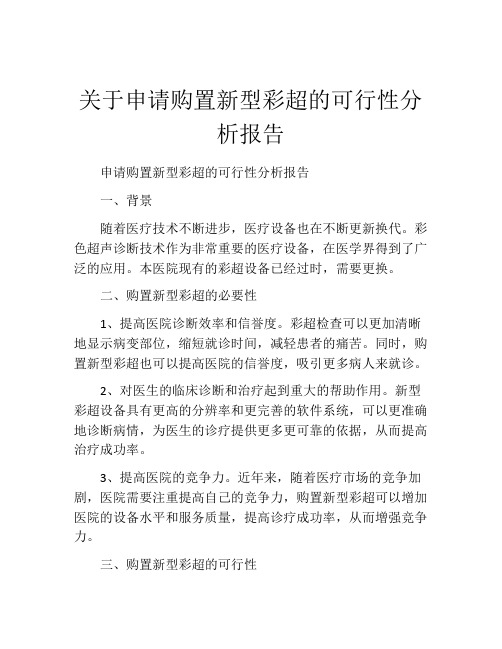 关于申请购置新型彩超的可行性分析报告

申请购置新型彩超的可行性分析报告

一、背景

随着医疗技术不断进步，医疗设备也在不断更新换代。彩色超声诊断技术作为非常重要的医疗设备，在医学界得到了广泛的应用。本医院现有的彩超设备已经过时，需要更换。

二、购置新型彩超的必要性

1、提高医院诊断效率和信誉度。彩超检查可以更加清晰地显示病变部位，缩短就诊时间，减轻患者的痛苦。同时，购置新型彩超也可以提高医院的信誉度，吸引更多病人来就诊。

2、对医生的临床诊断和治疗起到重大的帮助作用。新型彩超设备具有更高的分辨率和更完善的软件系统，可以更准确地诊断病情，为医生的诊疗提供更多更可靠的依据，从而提高治疗成功率。

3、提高医院的竞争力。近年来，随着医疗市场的竞争加剧，医院需要注重提高自己的竞争力，购置新型彩超可以增加医院的设备水平和服务质量，提高诊疗成功率，从而增强竞争力。

三、购置新型彩超的可行性